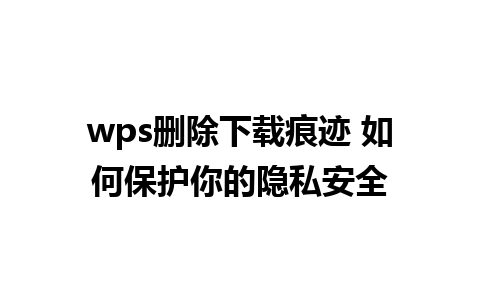 wps删除下载痕迹 如何保护你的隐私安全